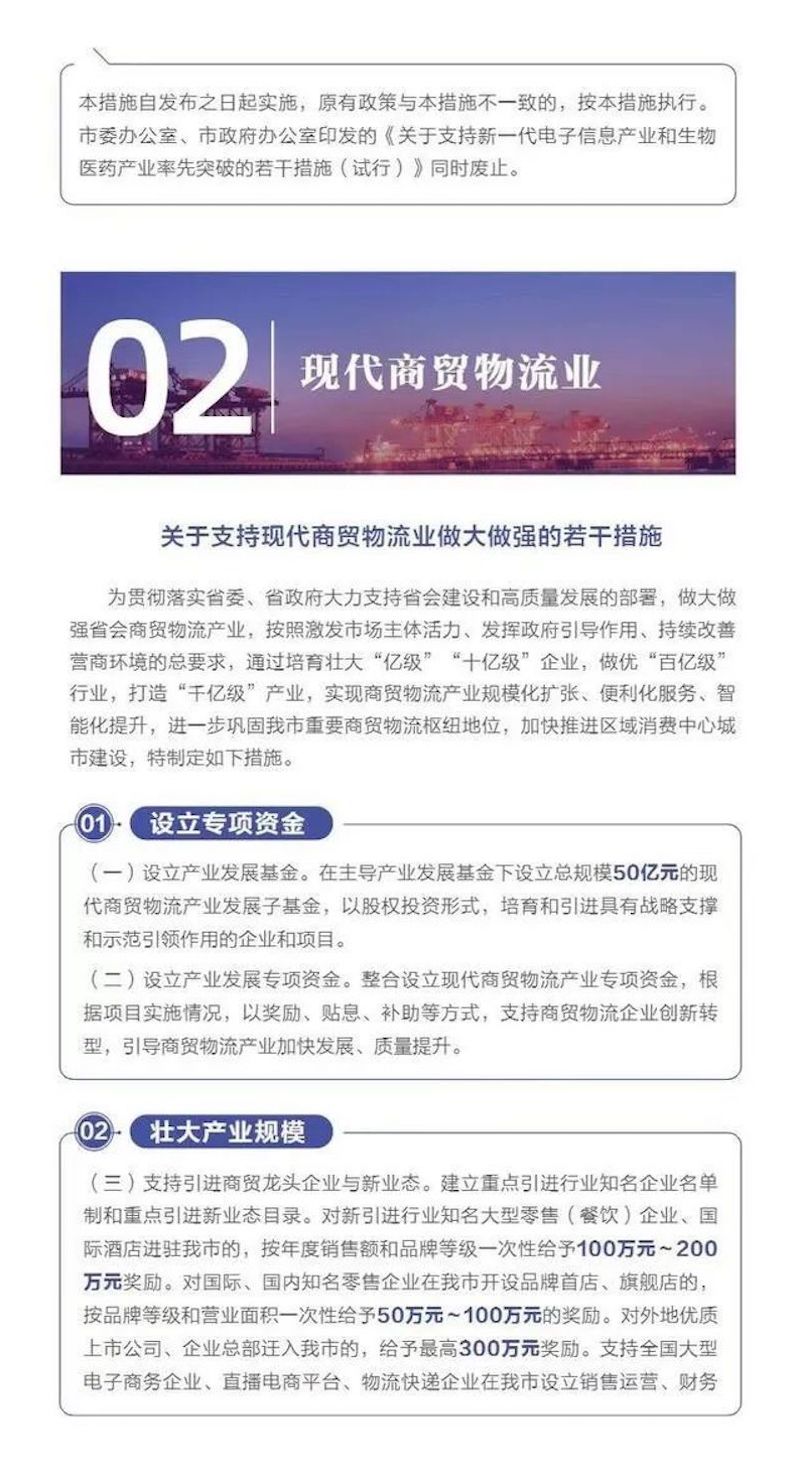 本措施自发布之日起实施，原有政策与本措施不一致的，按本措施执行。市委办公室、市政府办公室印发的《关于支持新一代电子信息产业和生物医药产业率先突破的若干措施（试行）》同时废止。

02 现代商贸物流业

关于支持现代商贸物流业做大做强的若干措施

为贯彻落实省委、省政府大力支持省会建设和高质量发展的部署，做大做强省会商贸物流产业，按照激发市场主体活力、发挥政府引导作用、持续改善营商环境的总要求，通过培育壮大“亿级”“十亿级”企业，做优“百亿级”行业，打造“千亿级”产业，实现商贸物流产业规模化扩张、便利化服务、智能化提升，进一步巩固我市重要商贸物流枢纽地位，加快推进区域消费中心城市建设，特制定如下措施。

01 设立专项资金

（一）设立产业发展基金。在主导产业发展基金下设立总规模50亿元的现代商贸物流产业发展子基金，以股权投资形式，培育和引进具有战略支撑和示范引领作用的企业和项目。

（二）设立产业发展专项资金。整合设立现代商贸物流产业专项资金，根据项目实施情况，以奖励、贴息、补助等方式，支持商贸物流企业创新转型，引导商贸物流产业加快发展、质量提升。

02 壮大产业规模

（三）支持引进商贸龙头企业与新业态。建立重点引进行业知名企业名单制和重点引进新业态目录。对新引进行业知名大型零售（餐饮）企业、国际酒店进驻我市的，按年度销售额和品牌等级一次性给予100万元～200万元奖励。对国际、国内知名零售企业在我市开设品牌首店、旗舰店的，按品牌等级和营业面积一次性给予50万元～100万元的奖励。对外地优质上市公司、企业总部迁入我市的，给予最高300万元奖励。支持全国大型电子商务企业、直播电商平台、物流快递企业在我市设立销售运营、财务